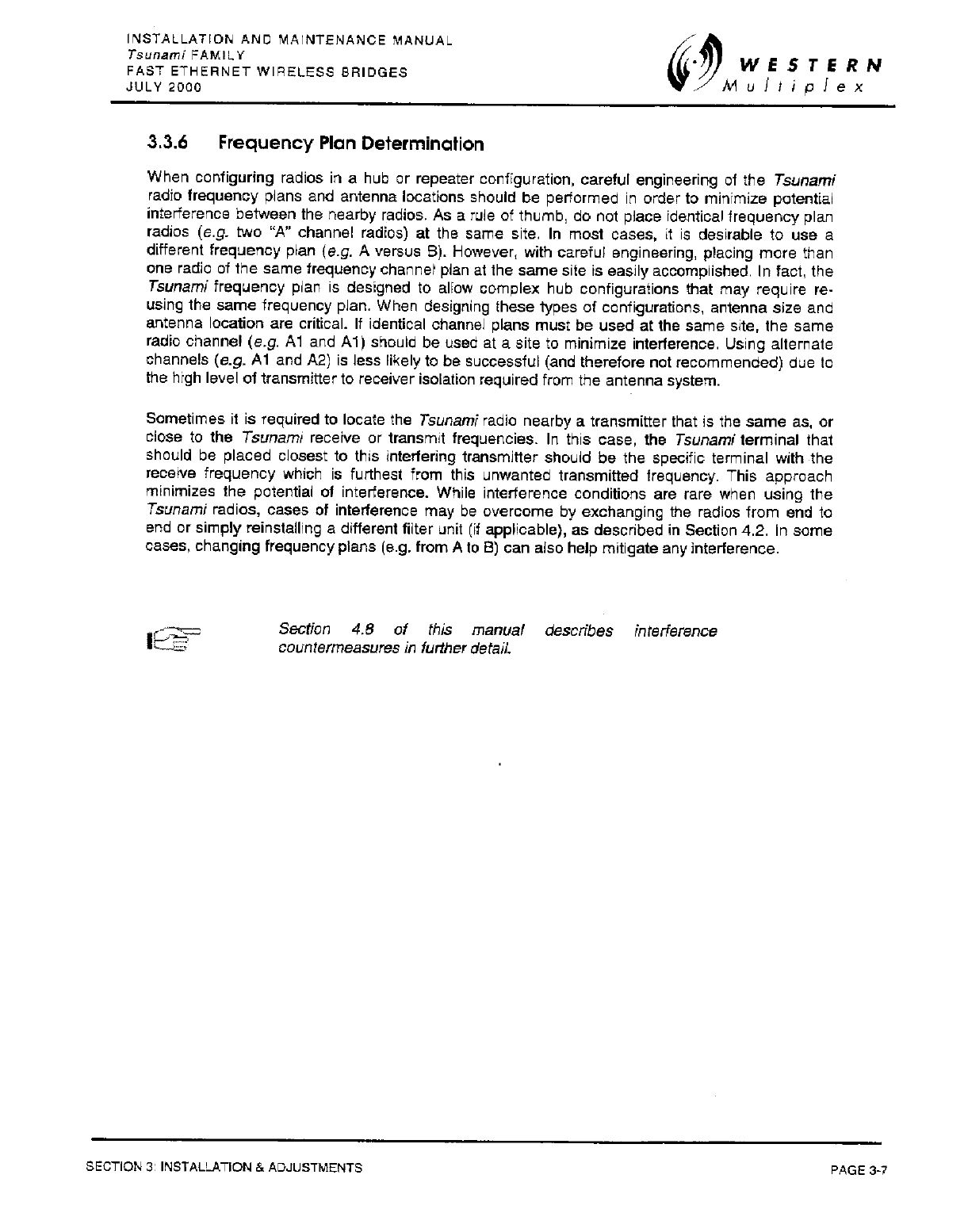 INSTALLATION AND MAINTENANCE MANUAL
Tsunami FAMILY
FAST ETHERNET WIRELESS BRIDGES
JULY 2000

WESTERN
Multiplex

3.3.6 Frequency Plan Determination

When configuring radios in a hub or repeater configuration, careful engineering of the Tsunami radio frequency plans and antenna locations should be performed in order to minimize potential interference between the nearby radios. As a rule of thumb, do not place identical frequency plan radios (e.g. two "A" channel radios) at the same site. In most cases, it is desirable to use a different frequency plan (e.g. A versus B). However, with careful engineering, placing more than one radio of the same frequency channel plan at the same site is easily accomplished. In fact, the Tsunami frequency plan is designed to allow complex hub configurations that may require re-using the same frequency plan. When designing these types of configurations, antenna size and antenna location are critical. If identical channel plans must be used at the same site, the same radio channel (e.g. A1 and A1) should be used at a site to minimize interference. Using alternate channels (e.g. A1 and A2) is less likely to be successful (and therefore not recommended) due to the high level of transmitter to receiver isolation required from the antenna system.

Sometimes it is required to locate the Tsunami radio nearby a transmitter that is the same as, or close to the Tsunami receive or transmit frequencies. In this case, the Tsunami terminal that should be placed closest to this interfering transmitter should be the specific terminal with the receive frequency which is furthest from this unwanted transmitted frequency. This approach minimizes the potential of interference. While interference conditions are rare when using the Tsunami radios, cases of interference may be overcome by exchanging the radios from end to end or simply reinstalling a different filter unit (if applicable), as described in Section 4.2. In some cases, changing frequency plans (e.g. from A to B) can also help mitigate any interference.

Section 4.8 of this manual describes interference countermeasures in further detail.

SECTION 3: INSTALLATION & ADJUSTMENTS

PAGE 3-7